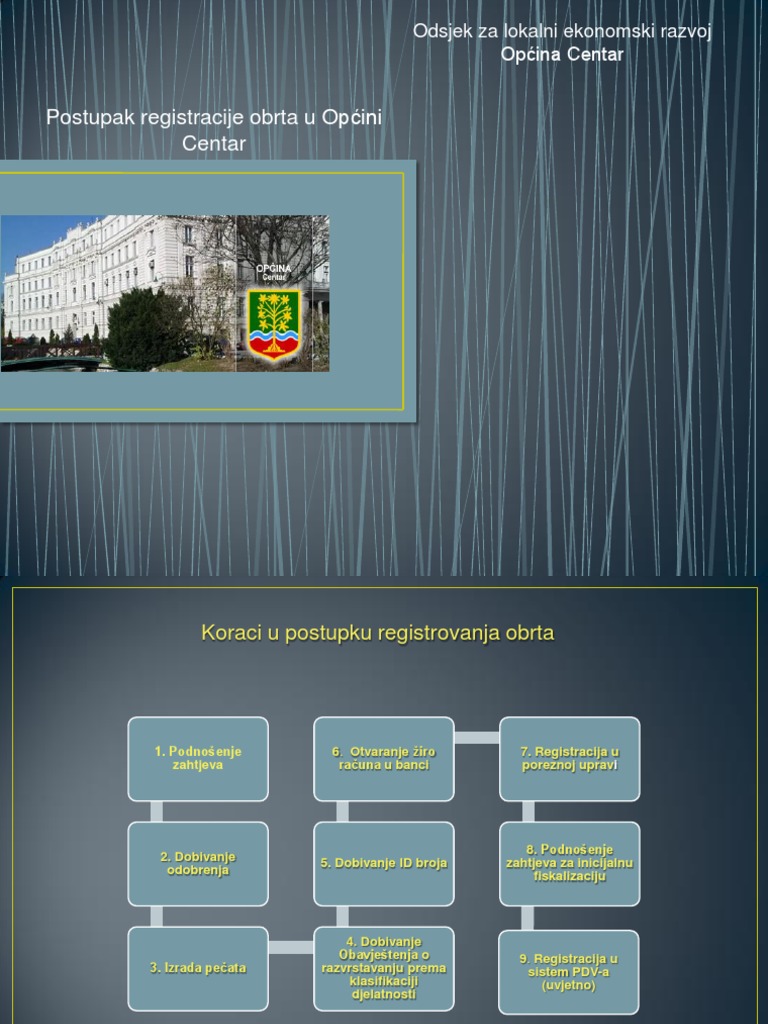 Odsjek za lokalni ekonomski razvoj
Općina Centar

Postupak registracije obrta u Općini Centar

OPĆINA
Centar

Koraci u postupku registrovanja obrta

1. Podnošenje zahtjeva

2. Dobivanje odobrenja

3. Izrada pečata

4. Dobivanje Obavještenja o razvrstavanju prema klasifikaciji djelatnosti

5. Dobivanje ID broja

6. Otvaranje žiro računa u banci

7. Registracija u poreznoj upravi

8. Podnošenje zahtjeva za inicijalnu fiskalizaciju

9. Registracija u sistem PDV-a (uvjetno)